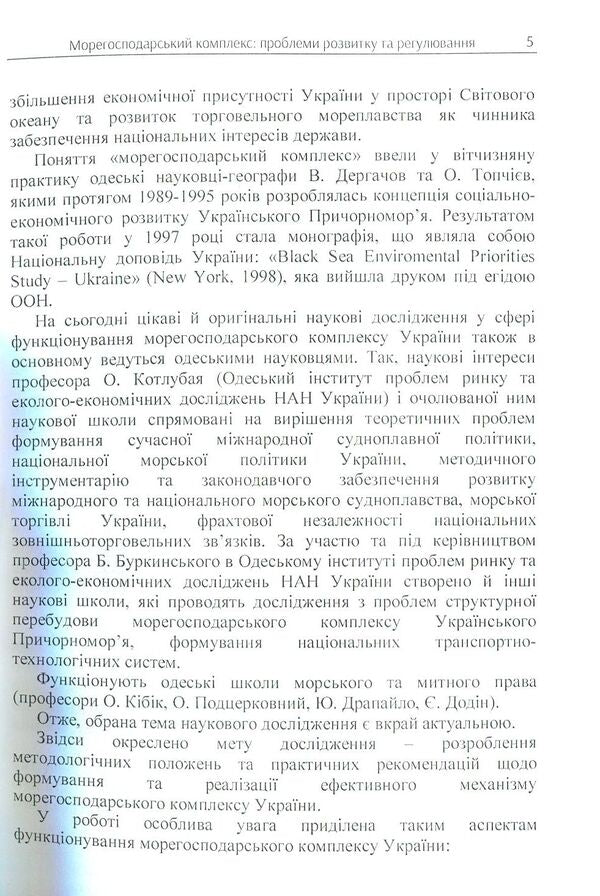 Морегосподарський комплекс: проблеми розвитку та регулювання 5

збільшення економічної присутності України у просторі Світового океану та розвиток торговельного мореплавства як чинника забезпечення національних інтересів держави.

Поняття «морегосподарський комплекс» ввели у вітчизняну практику одеські науковці-географи В. Дергачов та О. Топчієв, якими протягом 1989-1995 років розроблялась концепція соціально-економічного розвитку Українського Причорномор'я. Результатом такої роботи у 1997 році стала монографія, що являла собою Національну доповідь України: «Black Sea Enviromental Priorities Study – Ukraine» (New York, 1998), яка вийшла друком під егідою ООН.

На сьогодні цікаві й оригінальні наукові дослідження у сфері функціонування морегосподарського комплексу України також в основному ведуться одеськими науковцями. Так, наукові інтереси професора О. Котлубая (Одеський інститут проблем ринку та еколого-економічних досліджень НАН України) і очолюваної ним наукової школи спрямовані на вирішення теоретичних проблем формування сучасної міжнародної судноплавної політики, національної морської політики України, методичного інструментарію та законодавчого забезпечення розвитку міжнародного та національного морського судноплавства, морської торгівлі України, фрахтової незалежності національних зовнішньоторговельних зв'язків. За участю та під керівництвом професора Б. Буркинського в Одеському інституті проблем ринку та еколого-економічних досліджень НАН України створено й інші наукові школи, які проводять дослідження з проблем структурної перебудови морегосподарського комплексу Українського Причорномор'я, формування національних транспортно-технологічних систем.

Функціонують одеські школи морського та митного права (професори О. Кібік, О. Подцерковний, Ю. Драпайло, Є. Додін).

Отже, обрана тема наукового дослідження є вкрай актуальною.

Звідси окреслено мету дослідження – розроблення методологічних положень та практичних рекомендацій щодо формування та реалізації ефективного механізму морегосподарського комплексу України.

У роботі особлива увага приділена таким аспектам функціонування морегосподарського комплексу України: